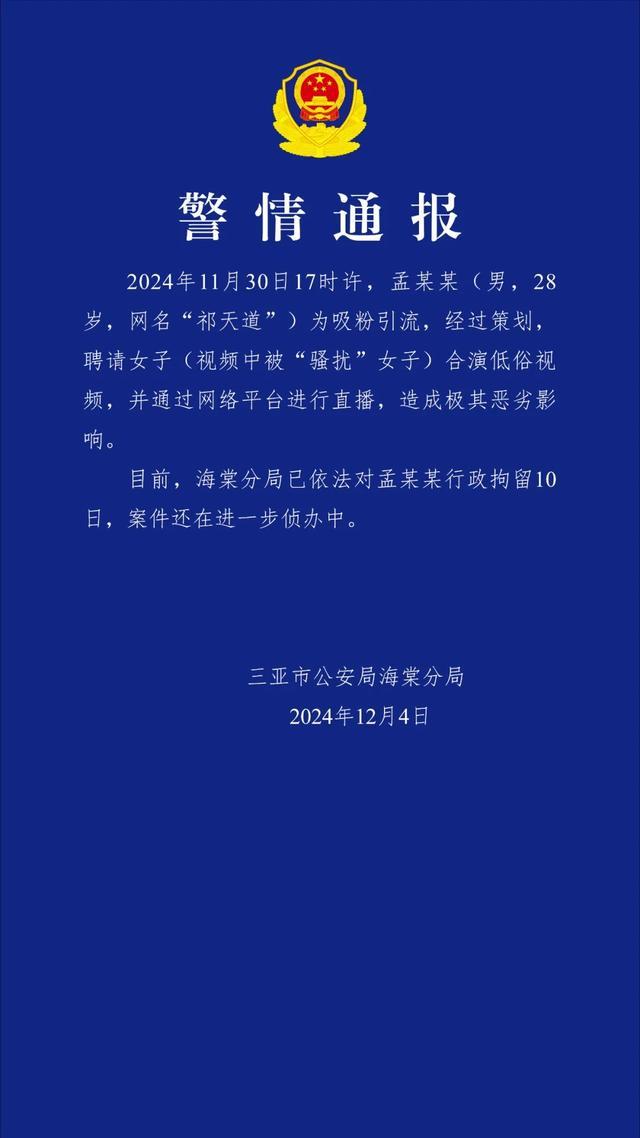 警情通报

2024年11月30日17时许，孟某某（男，28岁，网名“祁天道”）为吸粉引流，经过策划，聘请女子（视频中被“骚扰”女子）合演低俗视频，并通过网络平台进行直播，造成极其恶劣影响。

目前，海棠分局已依法对孟某某行政拘留10日，案件还在进一步侦办中。

三亚市公安局海棠分局
2024年12月4日